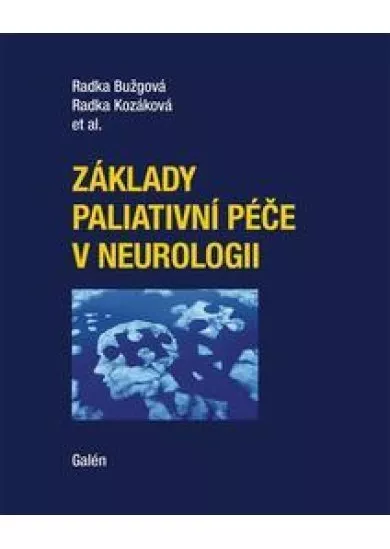 Radka Bužgová
Radka Kozáková
et al.

ZÁKLADY PALIATIVNÍ PÉČE V NEUROLOGII

Galén